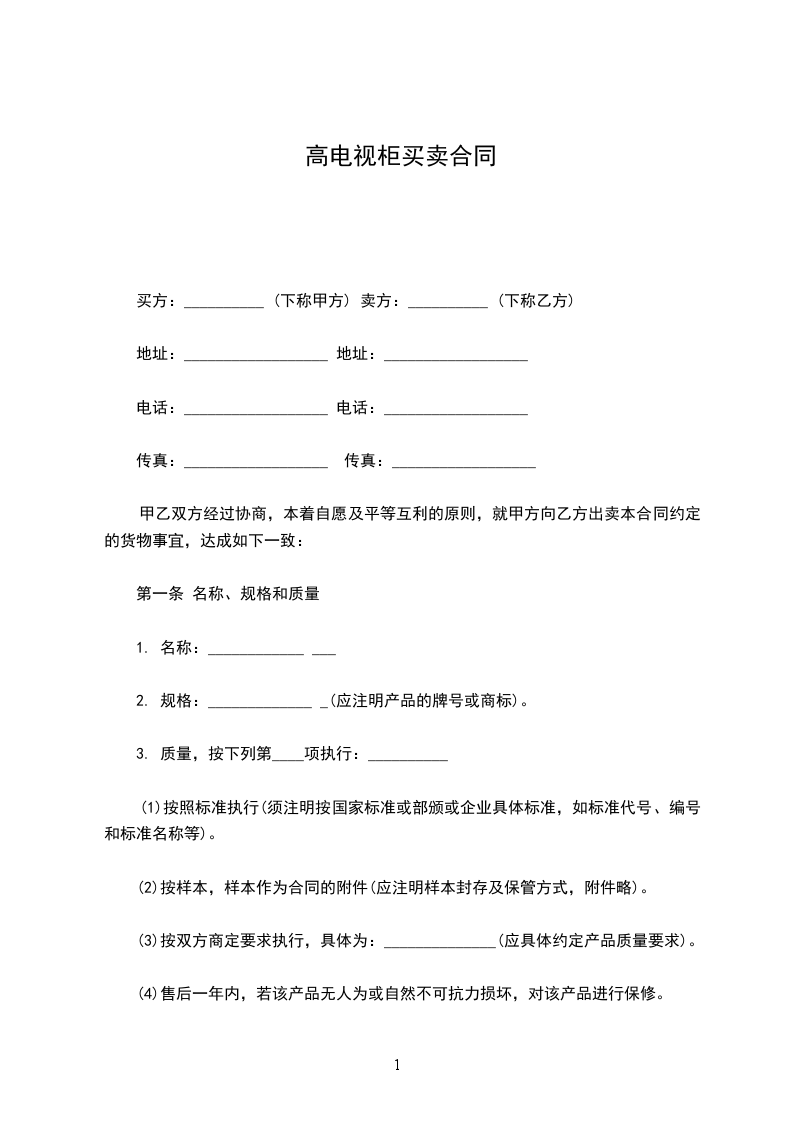 高电视柜买卖合同

买方：__________（下称甲方）卖方：__________（下称乙方）

地址：__________________ 地址：__________________

电话：__________________ 电话：__________________

传真：__________________ 传真：__________________

甲乙双方经过协商，本着自愿及平等互利的原则，就甲方向乙方出卖本合同约定的货物事宜，达成如下一致：

第一条 名称、规格和质量

1. 名称：____________ ___

2. 规格：_____________ _(应注明产品的牌号或商标)。

3. 质量，按下列第____项执行：__________

(1)按照标准执行(须注明按国家标准或部颁或企业具体标准，如标准代号、编号和标准名称等)。

(2)按样本，样本作为合同的附件(应注明样本封存及保管方式，附件略)。

(3)按双方商定要求执行，具体为：______________(应具体约定产品质量要求)。

(4)售后一年内，若该产品无人为或自然不可抗力损坏，对该产品进行保修。

1